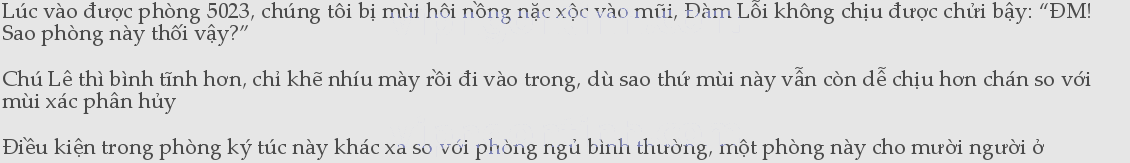 Lúc vào được phòng 5023, chúng tôi bị mùi hôi nồng nặc xộc vào mũi, Đàm Lỗi không chịu được chửi bậy: “ĐM! Sao phòng này thối vậy?”

Chú Lê thì bình tĩnh hơn, chỉ khẽ nhíu mày rồi đi vào trong, dù sao thứ mùi này vẫn còn dễ chịu hơn chán so với mùi xác phân hủy

Điều kiện trong phòng ký túc này khác xa so với phòng ngủ bình thường, một phòng này cho mười người ở